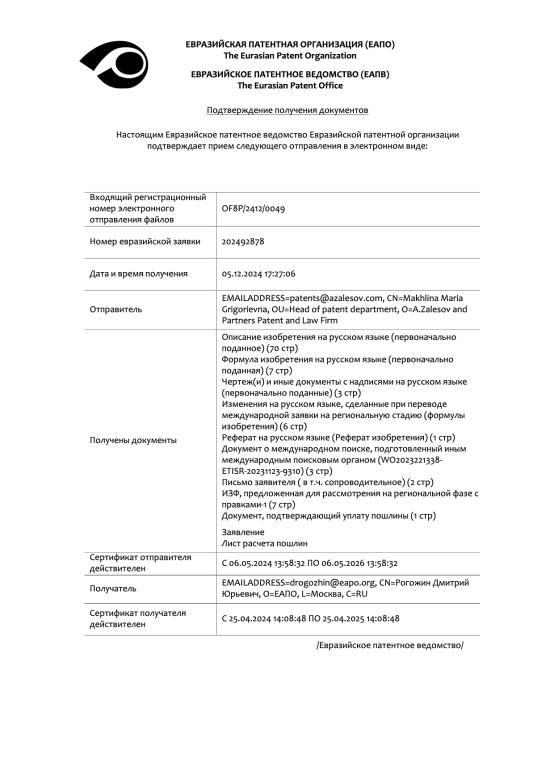 ЕВРАЗИЙСКАЯ ПАТЕНТНАЯ ОРГАНИЗАЦИЯ (ЕАПО)
The Eurasian Patent Organization
ЕВРАЗИЙСКОЕ ПАТЕНТНОЕ ВЕДОМСТВО (ЕАПВ)
The Eurasian Patent Office

Подтверждение получения документов

Настоящим Евразийское патентное ведомство Евразийской патентной организации подтверждает прием следующего отправления в электронном виде:

| | |
|---|---|
| Входящий регистрационный номер электронного отправления файлов | OF8P/2412/0049 |
| Номер евразийской заявки | 202492878 |
| Дата и время получения | 05.12.2024 17:27:06 |
| Отправитель | EMAILADDRESS=patents@azalesov.com, CN=Makhlina Maria Grigorievna, OU=Head of patent department, O=A.Zalesov and Partners Patent and Law Firm |
| Получены документы | Описание изобретения на русском языке (первоначально поданное) (70 стр) Формула изобретения на русском языке (первоначально поданная) (7 стр) Чертеж(и) и иные документы с надписями на русском языке (первоначально поданные) (3 стр) Изменения на русском языке, сделанные при переводе международной заявки на региональную стадию (формулы изобретения) (6 стр) Реферат на русском языке (Реферат изобретения) (1 стр) Документ о международном поиске, подготовленный иным международным поисковым органом (WO2023221338-ETISR-20231123-9310) (3 стр) Письмо заявителя ( в т.ч. сопроводительное) (2 стр) ИЗФ, предложенная для рассмотрения на региональной фазе с правками-1 (7 стр) Документ, подтверждающий уплату пошлины (1 стр) Заявление Лист расчета пошлин |
| Сертификат отправителя действителен | С 06.05.2024 13:58:32 ПО 06.05.2026 13:58:32 |
| Получатель | EMAILADDRESS=drogozhin@eapo.org, CN=Рогожин Дмитрий Юрьевич, O=ЕАПО, L=Москва, C=RU |
| Сертификат получателя действителен | С 25.04.2024 14:08:48 ПО 25.04.2025 14:08:48 |

/Евразийское патентное ведомство/